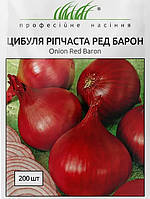 ®
професійне насіння
ЦИБУЛЯ РІПЧАСТА РЕД БАРОН
Onion Red Baron
200 шт